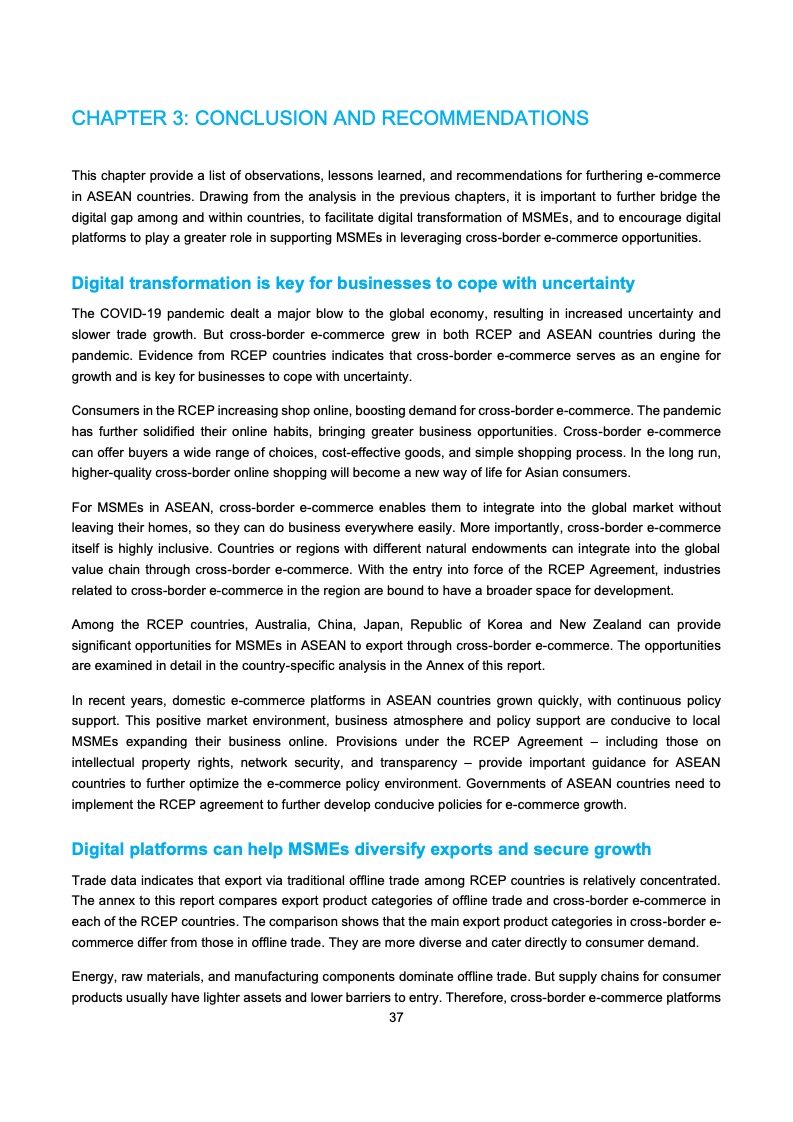 CHAPTER 3: CONCLUSION AND RECOMMENDATIONS

This chapter provide a list of observations, lessons learned, and recommendations for furthering e-commerce in ASEAN countries. Drawing from the analysis in the previous chapters, it is important to further bridge the digital gap among and within countries, to facilitate digital transformation of MSMEs, and to encourage digital platforms to play a greater role in supporting MSMEs in leveraging cross-border e-commerce opportunities.

Digital transformation is key for businesses to cope with uncertainty

The COVID-19 pandemic dealt a major blow to the global economy, resulting in increased uncertainty and slower trade growth. But cross-border e-commerce grew in both RCEP and ASEAN countries during the pandemic. Evidence from RCEP countries indicates that cross-border e-commerce serves as an engine for growth and is key for businesses to cope with uncertainty.

Consumers in the RCEP increasing shop online, boosting demand for cross-border e-commerce. The pandemic has further solidified their online habits, bringing greater business opportunities. Cross-border e-commerce can offer buyers a wide range of choices, cost-effective goods, and simple shopping process. In the long run, higher-quality cross-border online shopping will become a new way of life for Asian consumers.

For MSMEs in ASEAN, cross-border e-commerce enables them to integrate into the global market without leaving their homes, so they can do business everywhere easily. More importantly, cross-border e-commerce itself is highly inclusive. Countries or regions with different natural endowments can integrate into the global value chain through cross-border e-commerce. With the entry into force of the RCEP Agreement, industries related to cross-border e-commerce in the region are bound to have a broader space for development.

Among the RCEP countries, Australia, China, Japan, Republic of Korea and New Zealand can provide significant opportunities for MSMEs in ASEAN to export through cross-border e-commerce. The opportunities are examined in detail in the country-specific analysis in the Annex of this report.

In recent years, domestic e-commerce platforms in ASEAN countries grown quickly, with continuous policy support. This positive market environment, business atmosphere and policy support are conducive to local MSMEs expanding their business online. Provisions under the RCEP Agreement – including those on intellectual property rights, network security, and transparency – provide important guidance for ASEAN countries to further optimize the e-commerce policy environment. Governments of ASEAN countries need to implement the RCEP agreement to further develop conducive policies for e-commerce growth.

Digital platforms can help MSMEs diversify exports and secure growth

Trade data indicates that export via traditional offline trade among RCEP countries is relatively concentrated. The annex to this report compares export product categories of offline trade and cross-border e-commerce in each of the RCEP countries. The comparison shows that the main export product categories in cross-border e-commerce differ from those in offline trade. They are more diverse and cater directly to consumer demand.

Energy, raw materials, and manufacturing components dominate offline trade. But supply chains for consumer products usually have lighter assets and lower barriers to entry. Therefore, cross-border e-commerce platforms

37